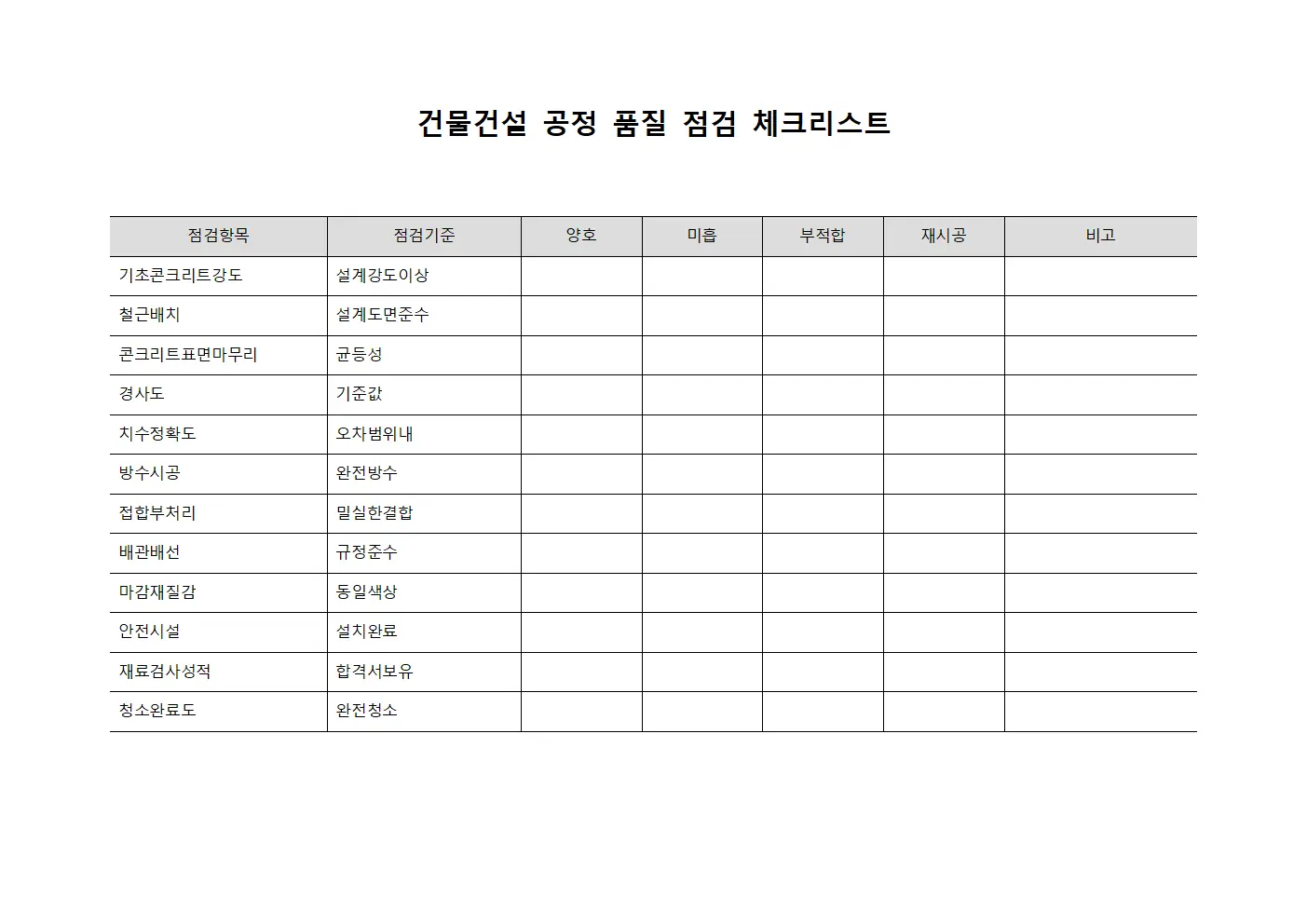 건물건설 공정 품질 점검 체크리스트

| 점검항목 | 점검기준 | 양호 | 미흡 | 부적합 | 재시공 | 비고 |
|---|---|---|---|---|---|---|
| 기초콘크리트강도 | 설계강도이상 | | | | | |
| 철근배치 | 설계도면준수 | | | | | |
| 콘크리트표면마무리 | 균등성 | | | | | |
| 경사도 | 기준값 | | | | | |
| 치수정확도 | 오차범위내 | | | | | |
| 방수시공 | 완전방수 | | | | | |
| 접합부처리 | 밀실한결합 | | | | | |
| 배관배선 | 규정준수 | | | | | |
| 마감재질감 | 동일색상 | | | | | |
| 안전시설 | 설치완료 | | | | | |
| 재료검사성적 | 합격서보유 | | | | | |
| 청소완료도 | 완전청소 | | | | | |